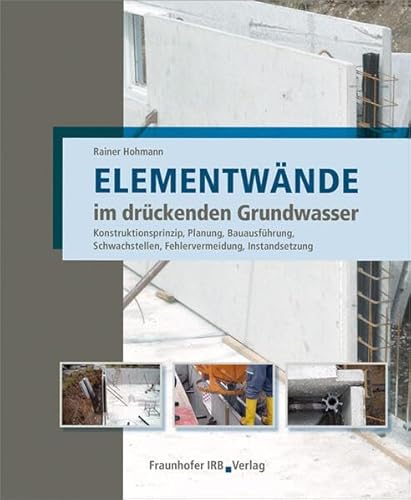 Rainer Hohmann

ELEMENTWÄNDE
im drückenden Grundwasser

Konstruktionsprinzip, Planung, Bauausführung, Schwachstellen, Fehlervermeidung, Instandsetzung

Fraunhofer IRB Verlag